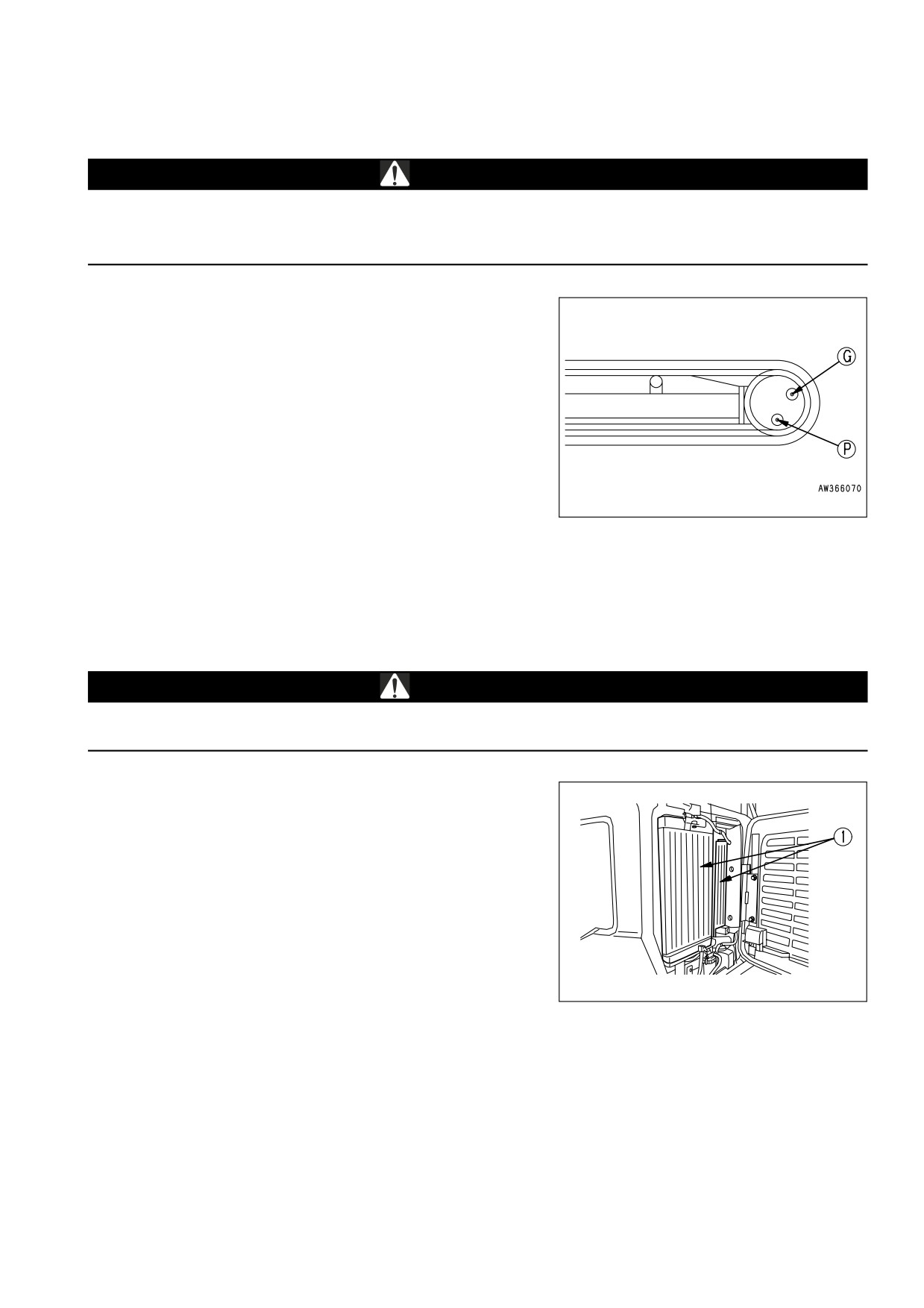 G

P

AW366070

1